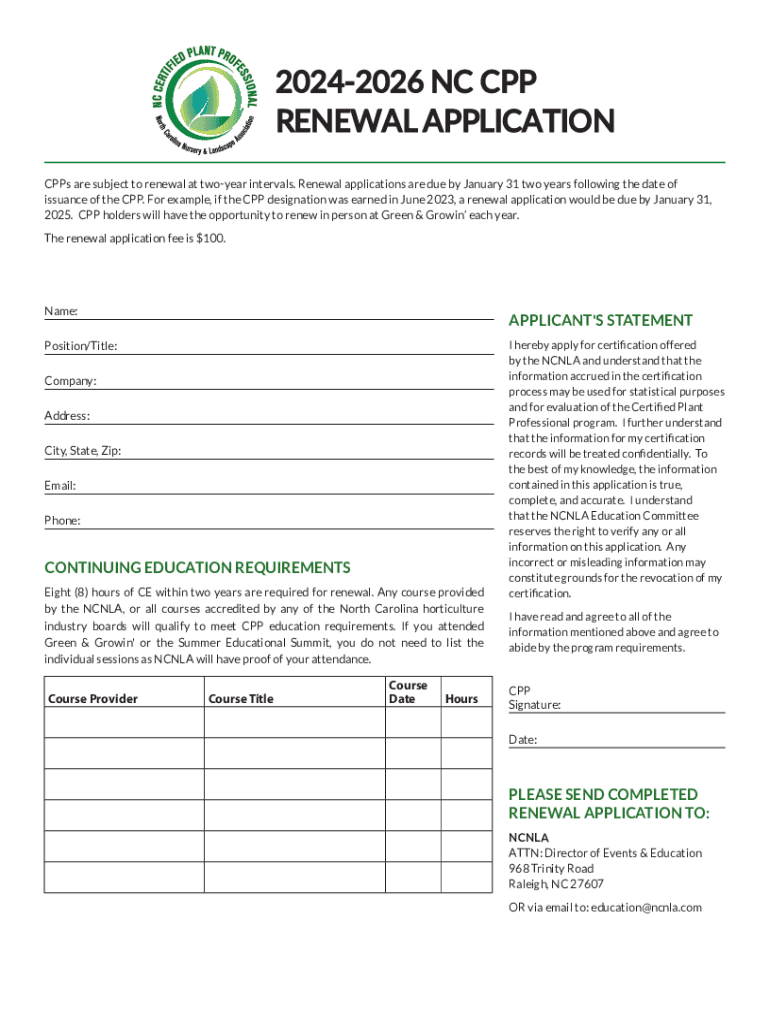 NC CERTIFIED PLANT PROFESSIONAL
North Carolina Nursery & Landscape Association

2024-2026 NC CPP RENEWAL APPLICATION

CPPs are subject to renewal at two-year intervals. Renewal applications are due by January 31 two years following the date of issuance of the CPP. For example, if the CPP designation was earned in June 2023, a renewal application would be due by January 31, 2025. CPP holders will have the opportunity to renew in person at Green & Growin' each year.

The renewal application fee is $100.

Name:

Position/Title:

Company:

Address:

City, State, Zip:

Email:

Phone:

CONTINUING EDUCATION REQUIREMENTS

Eight (8) hours of CE within two years are required for renewal. Any course provided by the NCNLA, or all courses accredited by any of the North Carolina horticulture industry boards will qualify to meet CPP education requirements. If you attended Green & Growin' or the Summer Educational Summit, you do not need to list the individual sessions as NCNLA will have proof of your attendance.

| Course Provider | Course Title | Course Date | Hours |
|---|---|---|---|
| | | | |
| | | | |
| | | | |
| | | | |
| | | | |
| | | | |

APPLICANT'S STATEMENT

I hereby apply for certification offered by the NCNLA and understand that the information accrued in the certification process may be used for statistical purposes and for evaluation of the Certified Plant Professional program. I further understand that the information for my certification records will be treated confidentially. To the best of my knowledge, the information contained in this application is true, complete, and accurate. I understand that the NCNLA Education Committee reserves the right to verify any or all information on this application. Any incorrect or misleading information may constitute grounds for the revocation of my certification.

I have read and agree to all of the information mentioned above and agree to abide by the program requirements.

CPP Signature:

Date:

PLEASE SEND COMPLETED RENEWAL APPLICATION TO:

NCNLA
ATTN: Director of Events & Education
968 Trinity Road
Raleigh, NC 27607

OR via email to: education@ncnla.com